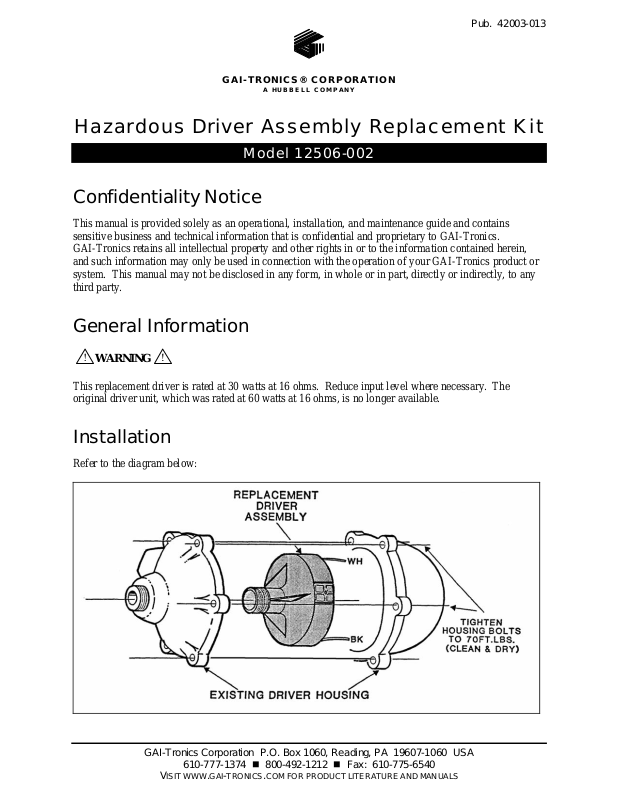 Pub. 42003-013

GAI-TRONICS® CORPORATION
A HUBBELL COMPANY

Hazardous Driver Assembly Replacement Kit

Model 12506-002

Confidentiality Notice

This manual is provided solely as an operational, installation, and maintenance guide and contains sensitive business and technical information that is confidential and proprietary to GAI-Tronics. GAI-Tronics retains all intellectual property and other rights in or to the information contained herein, and such information may only be used in connection with the operation of your GAI-Tronics product or system. This manual may not be disclosed in any form, in whole or in part, directly or indirectly, to any third party.

General Information

WARNING

This replacement driver is rated at 30 watts at 16 ohms. Reduce input level where necessary. The original driver unit, which was rated at 60 watts at 16 ohms, is no longer available.

Installation

Refer to the diagram below:

REPLACEMENT DRIVER ASSEMBLY

WH

BK

TIGHTEN HOUSING BOLTS TO 70FT.LBS. (CLEAN & DRY)

EXISTING DRIVER HOUSING

GAI-Tronics Corporation P.O. Box 1060, Reading, PA 19607-1060 USA
610-777-1374 ■ 800-492-1212 ■ Fax: 610-775-6540
VISIT WWW.GAI-TRONICS.COM FOR PRODUCT LITERATURE AND MANUALS